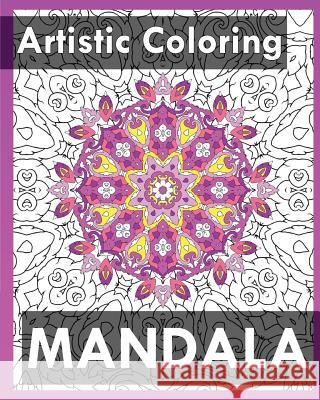 Artistic Coloring

MANDALA

Kraina Książek